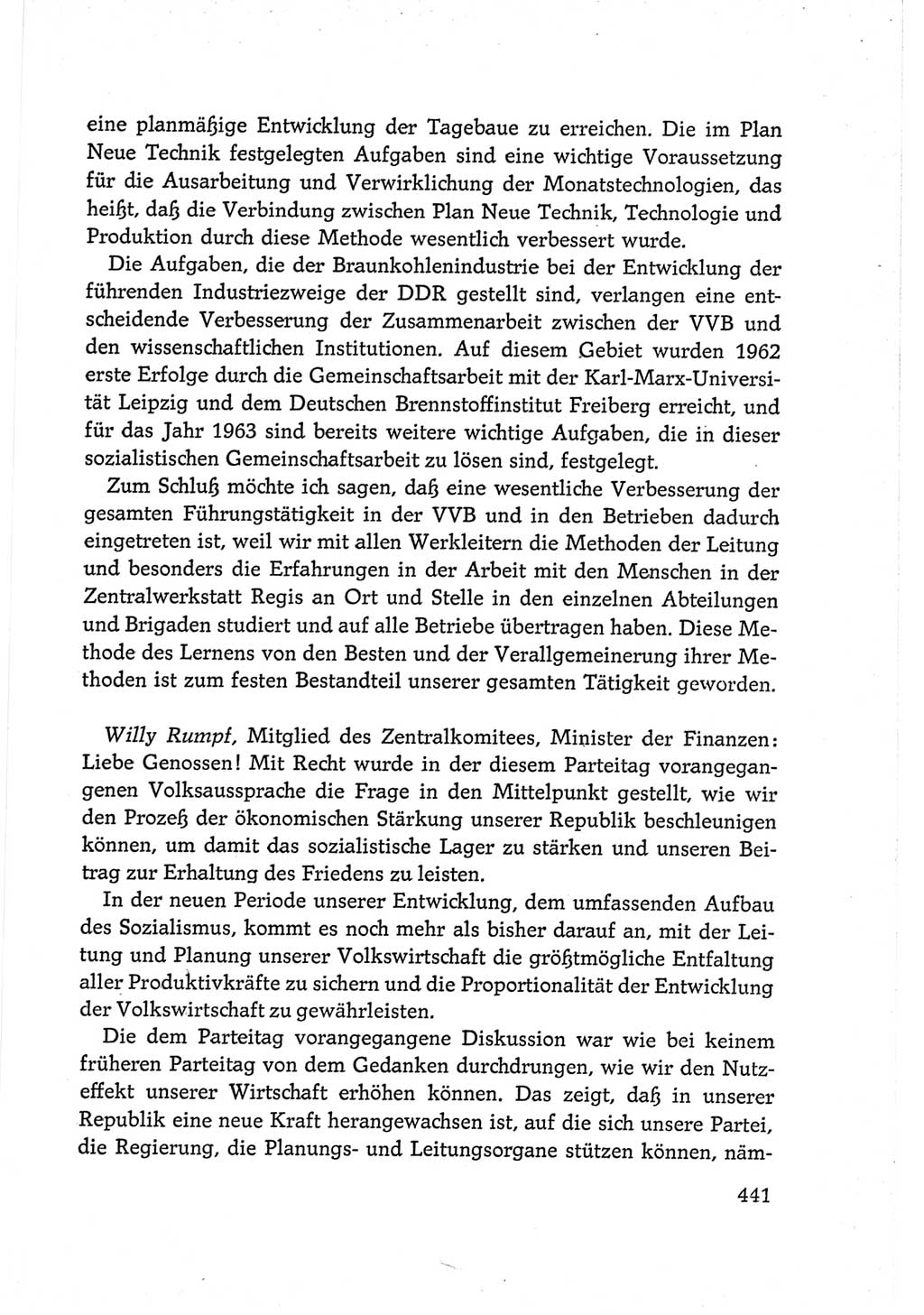 eine planmäßige Entwicklung der Tagebaue zu erreichen. Die im Plan Neue Technik festgelegten Aufgaben sind eine wichtige Voraussetzung für die Ausarbeitung und Verwirklichung der Monatstechnologien, das heißt, daß die Verbindung zwischen Plan Neue Technik, Technologie und Produktion durch diese Methode wesentlich verbessert wurde.

Die Aufgaben, die der Braunkohlenindustrie bei der Entwicklung der führenden Industriezweige der DDR gestellt sind, verlangen eine entscheidende Verbesserung der Zusammenarbeit zwischen der VVB und den wissenschaftlichen Institutionen. Auf diesem Gebiet wurden 1962 erste Erfolge durch die Gemeinschaftsarbeit mit der Karl-Marx-Universität Leipzig und dem Deutschen Brennstoffinstitut Freiberg erreicht, und für das Jahr 1963 sind bereits weitere wichtige Aufgaben, die in dieser sozialistischen Gemeinschaftsarbeit zu lösen sind, festgelegt.

Zum Schluß möchte ich sagen, daß eine wesentliche Verbesserung der gesamten Führungstätigkeit in der VVB und in den Betrieben dadurch eingetreten ist, weil wir mit allen Werkleitern die Methoden der Leitung und besonders die Erfahrungen in der Arbeit mit den Menschen in der Zentralwerkstatt Regis an Ort und Stelle in den einzelnen Abteilungen und Brigaden studiert und auf alle Betriebe übertragen haben. Diese Methode des Lernens von den Besten und der Verallgemeinerung ihrer Methoden ist zum festen Bestandteil unserer gesamten Tätigkeit geworden.

Willy Rumpf, Mitglied des Zentralkomitees, Minister der Finanzen: Liebe Genossen! Mit Recht wurde in der diesem Parteitag vorangegangenen Volksaussprache die Frage in den Mittelpunkt gestellt, wie wir den Prozeß der ökonomischen Stärkung unserer Republik beschleunigen können, um damit das sozialistische Lager zu stärken und unseren Beitrag zur Erhaltung des Friedens zu leisten.

In der neuen Periode unserer Entwicklung, dem umfassenden Aufbau des Sozialismus, kommt es noch mehr als bisher darauf an, mit der Leitung und Planung unserer Volkswirtschaft die größtmögliche Entfaltung aller Produktivkräfte zu sichern und die Proportionalität der Entwicklung der Volkswirtschaft zu gewährleisten.

Die dem Parteitag vorangegangene Diskussion war wie bei keinem früheren Parteitag von dem Gedanken durchdrungen, wie wir den Nutzeffekt unserer Wirtschaft erhöhen können. Das zeigt, daß in unserer Republik eine neue Kraft herangewachsen ist, auf die sich unsere Partei, die Regierung, die Planungs- und Leitungsorgane stützen können, näm-

441